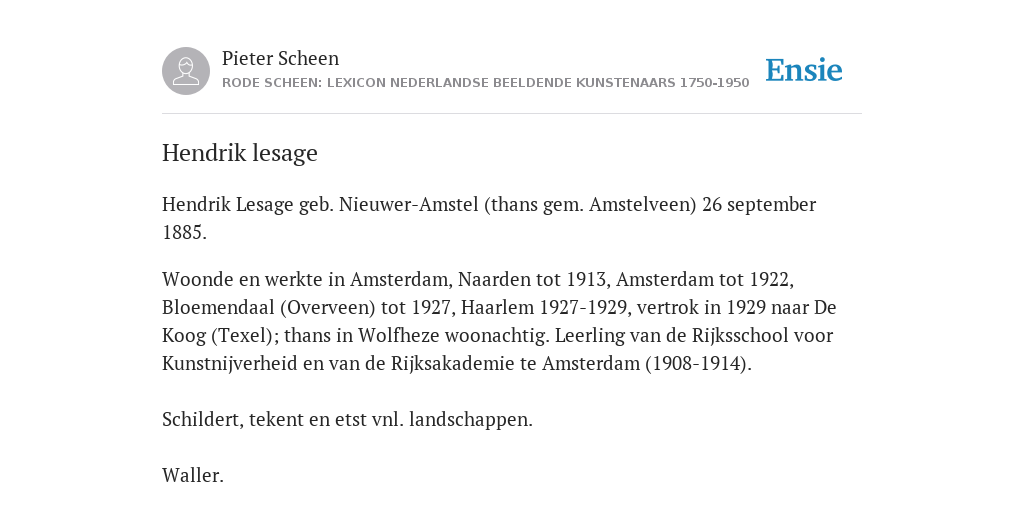 Pieter Scheen
RODE SCHEEN: LEXICON NEDERLANDSE BEELDENDE KUNSTENAARS 1750-1950

Ensie

Hendrik lesage

Hendrik Lesage geb. Nieuwer-Amstel (thans gem. Amstelveen) 26 september 1885.

Woonde en werkte in Amsterdam, Naarden tot 1913, Amsterdam tot 1922, Bloemendaal (Overveen) tot 1927, Haarlem 1927-1929, vertrok in 1929 naar De Koog (Texel); thans in Wolfheze woonachtig. Leerling van de Rijksschool voor Kunstnijverheid en van de Rijksakademie te Amsterdam (1908-1914).

Schildert, tekent en etst vnl. landschappen.

Waller.